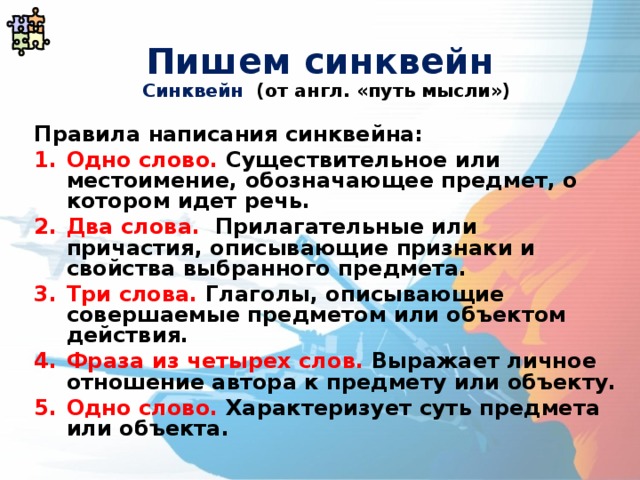 Пишем синквейн
Синквейн (от англ. «путь мысли»)

Правила написания синквейна:
1. Одно слово. Существительное или местоимение, обозначающее предмет, о котором идет речь.
2. Два слова. Прилагательные или причастия, описывающие признаки и свойства выбранного предмета.
3. Три слова. Глаголы, описывающие совершаемые предметом или объектом действия.
4. Фраза из четырех слов. Выражает личное отношение автора к предмету или объекту.
5. Одно слово. Характеризует суть предмета или объекта.